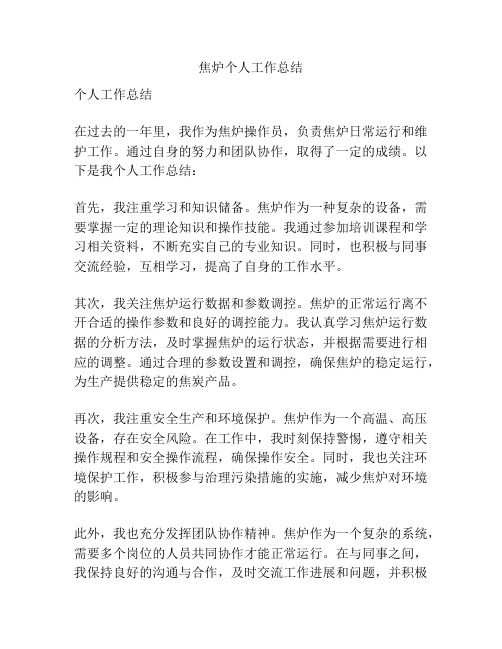 焦炉个人工作总结

个人工作总结

在过去的一年里，我作为焦炉操作员，负责焦炉日常运行和维护工作。通过自身的努力和团队协作，取得了一定的成绩。以下是我个人工作总结：

首先，我注重学习和知识储备。焦炉作为一种复杂的设备，需要掌握一定的理论知识和操作技能。我通过参加培训课程和学习相关资料，不断充实自己的专业知识。同时，也积极与同事交流经验，互相学习，提高了自身的工作水平。

其次，我关注焦炉运行数据和参数调控。焦炉的正常运行离不开合适的操作参数和良好的调控能力。我认真学习焦炉运行数据的分析方法，及时掌握焦炉的运行状态，并根据需要进行相应的调整。通过合理的参数设置和调控，确保焦炉的稳定运行，为生产提供稳定的焦炭产品。

再次，我注重安全生产和环境保护。焦炉作为一个高温、高压设备，存在安全风险。在工作中，我时刻保持警惕，遵守相关操作规程和安全操作流程，确保操作安全。同时，我也关注环境保护工作，积极参与治理污染措施的实施，减少焦炉对环境的影响。

此外，我也充分发挥团队协作精神。焦炉作为一个复杂的系统，需要多个岗位的人员共同协作才能正常运行。在与同事之间，我保持良好的沟通与合作，及时交流工作进展和问题，并积极